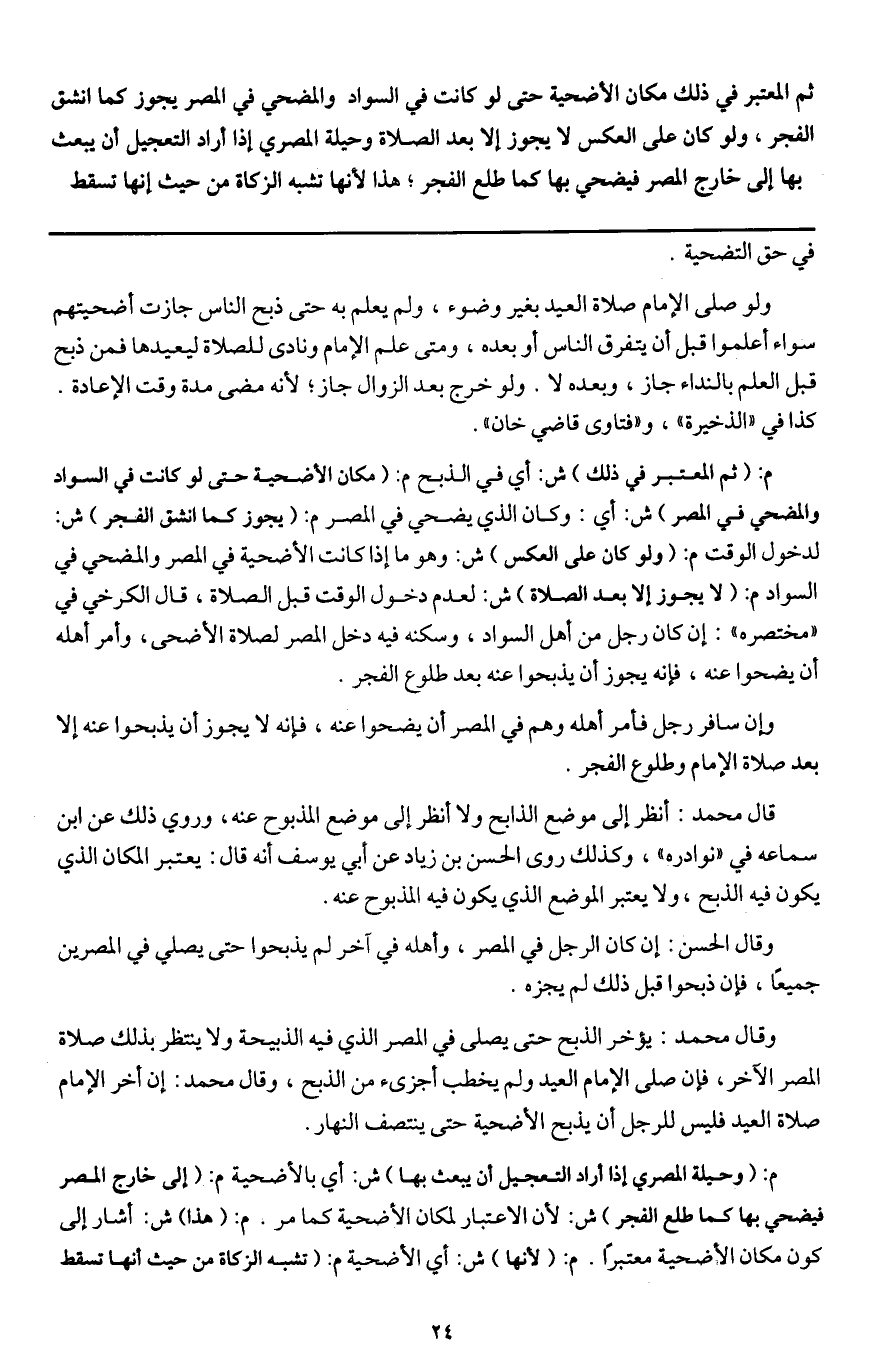 ثم المعتبر في ذلك مكان الأضحية حتى لو كانت في السواد والمضحي في المصر يجوز كما انشق الفجر ، ولو كان على العكس لا يجوز إلا بعد الصلاة وحيلة المصري إذا أراد التعجيل أن يبعث بها إلى خارج المصر فيضحي بها كما طلع الفجر ؛ هذا لأنها تشبه الزكاة من حيث إنها تسقط

في حق التضحية .

ولو صلى الإمام صلاة العيد بغير وضوء ، ولم يعلم به حتى ذبح الناس جازت أضحيتهم سواء أعلموا قبل أن يتفرق الناس أو بعده ، ومتى علم الإمام ونادى للصلاة ليعيدها فمن ذبح قبل العلم بالنداء جاز ، وبعده لا . ولو خرج بعد الزوال جاز ؛ لأنه مضى مدة وقت الإعادة . كذا في «الذخيرة» ، و«فتاوى قاضي خان» .

م: ( ثم المعتبر في ذلك ) ش: أي في الذبح م: ( مكان الأضحية حتى لو كانت في السواد والمضحي في المصر ) ش: أي : وكان الذي يضحي في المصر م: ( يجوز كما انشق الفجر ) ش: لدخول الوقت م: ( ولو كان على العكس ) ش: وهو ما إذا كانت الأضحية في المصر والمضحي في السواد م: ( لا يجوز إلا بعد الصلاة ) ش: لعدم دخول الوقت قبل الصلاة ، قال الكرخي في «مختصره» : إن كان رجل من أهل السواد ، وسكنه فيه دخل المصر لصلاة الأضحى ، وأمر أهله أن يضحوا عنه ، فإنه يجوز أن يذبحوا عنه بعد طلوع الفجر .

وإن سافر رجل فأمر أهله وهم في المصر أن يضحوا عنه ، فإنه لا يجوز أن يذبحوا عنه إلا بعد صلاة الإمام وطلوع الفجر .

قال محمد : أنظر إلى موضع الذابح ولا أنظر إلى موضع المذبوح عنه ، وروي ذلك عن ابن سماعه في «نوادره» ، وكذلك روى الحسن بن زياد عن أبي يوسف أنه قال : يعتبر المكان الذي يكون فيه الذبح ، ولا يعتبر الموضع الذي يكون فيه المذبوح عنه .

وقال الحسن : إن كان الرجل في المصر ، وأهله في آخر لم يذبحوا حتى يصلي في المصرين جميعًا ، فإن ذبحوا قبل ذلك لم يجزه .

وقال محمد : يؤخر الذبح حتى يصلى في المصر الذي فيه الذبيحة ولا ينتظر بذلك صلاة المصر الآخر ، فإن صلى الإمام العيد ولم يخطب أجزىء من الذبح ، وقال محمد : إن أخر الإمام صلاة العيد فليس للرجل أن يذبح الأضحية حتى ينتصف النهار .

م: ( وحيلة المصري إذا أراد التعجيل أن يبعث بها ) ش: أي بالأضحية م: ( إلى خارج المصر فيضحي بها كما طلع الفجر ) ش: لأن الاعتبار لمكان الأضحية كما مر . م: ( هذا ) ش: أشار إلى كون مكان الأضحية معتبراً . م: ( لأنها ) ش: أي الأضحية م: ( تشبه الزكاة من حيث أنها تسقط

٢٤